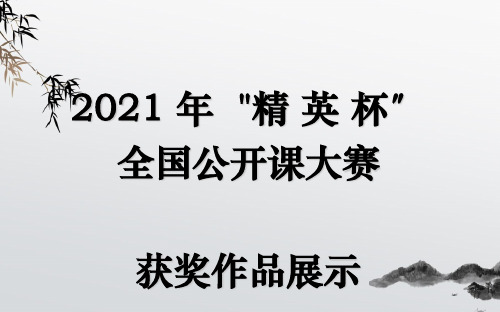 2021 年 "精 英 杯"
全国公开课大赛

获奖作品展示